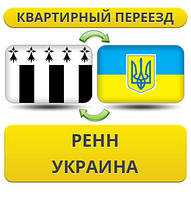 КВАРТИРНЫЙ ПЕРЕЕЗД

РЕНН
УКРАИНА